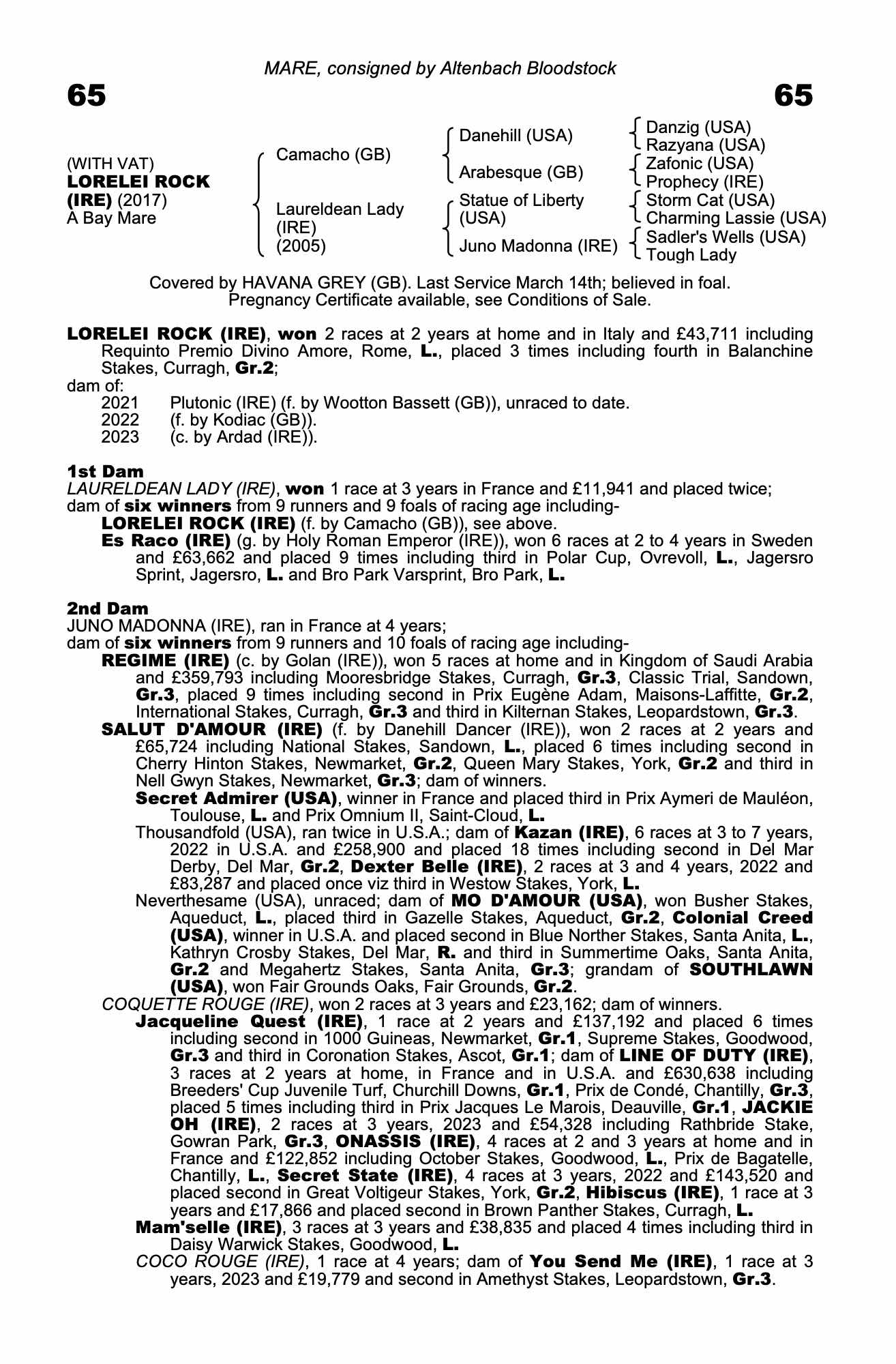 MARE, consigned by Altenbach Bloodstock

65

65

(WITH VAT)
LORELEI ROCK (IRE) (2017)
A Bay Mare

Camacho (GB)

Laureldean Lady (IRE) (2005)

Danehill (USA)

Arabesque (GB)

Statue of Liberty (USA)

Juno Madonna (IRE)

Danzig (USA)
Razyana (USA)
Zafonic (USA)
Prophecy (IRE)
Storm Cat (USA)
Charming Lassie (USA)
Sadler's Wells (USA)
Tough Lady

Covered by HAVANA GREY (GB). Last Service March 14th; believed in foal. Pregnancy Certificate available, see Conditions of Sale.

LORELEI ROCK (IRE), won 2 races at 2 years at home and in Italy and £43,711 including Requinto Premio Divino Amore, Rome, L., placed 3 times including fourth in Balanchine Stakes, Curragh, Gr.2;
dam of:
2021 Plutonic (IRE) (f. by Wootton Bassett (GB)), unraced to date.
2022 (f. by Kodiac (GB)).
2023 (c. by Ardad (IRE)).

1st Dam
LAURELDEAN LADY (IRE), won 1 race at 3 years in France and £11,941 and placed twice;
dam of six winners from 9 runners and 9 foals of racing age including-
LORELEI ROCK (IRE) (f. by Camacho (GB)), see above.
Es Raco (IRE) (g. by Holy Roman Emperor (IRE)), won 6 races at 2 to 4 years in Sweden and £63,662 and placed 9 times including third in Polar Cup, Ovrevoll, L., Jagersro Sprint, Jagersro, L. and Bro Park Varsprint, Bro Park, L.

2nd Dam
JUNO MADONNA (IRE), ran in France at 4 years;
dam of six winners from 9 runners and 10 foals of racing age including-
REGIME (IRE) (c. by Golan (IRE)), won 5 races at home and in Kingdom of Saudi Arabia and £359,793 including Mooresbridge Stakes, Curragh, Gr.3, Classic Trial, Sandown, Gr.3, placed 9 times including second in Prix Eugène Adam, Maisons-Laffitte, Gr.2, International Stakes, Curragh, Gr.3 and third in Kilternan Stakes, Leopardstown, Gr.3.
SALUT D'AMOUR (IRE) (f. by Danehill Dancer (IRE)), won 2 races at 2 years and £65,724 including National Stakes, Sandown, L., placed 6 times including second in Cherry Hinton Stakes, Newmarket, Gr.2, Queen Mary Stakes, York, Gr.2 and third in Nell Gwyn Stakes, Newmarket, Gr.3; dam of winners.
Secret Admirer (USA), winner in France and placed third in Prix Aymeri de Mauléon, Toulouse, L. and Prix Omnium II, Saint-Cloud, L.
Thousandfold (USA), ran twice in U.S.A.; dam of Kazan (IRE), 6 races at 3 to 7 years, 2022 in U.S.A. and £258,900 and placed 18 times including second in Del Mar Derby, Del Mar, Gr.2, Dexter Belle (IRE), 2 races at 3 and 4 years, 2022 and £83,287 and placed once viz third in Westow Stakes, York, L.
Neverthesame (USA), unraced; dam of MO D'AMOUR (USA), won Busher Stakes, Aqueduct, L., placed third in Gazelle Stakes, Aqueduct, Gr.2, Colonial Creed (USA), winner in U.S.A. and placed second in Blue Norther Stakes, Santa Anita, L., Kathryn Crosby Stakes, Del Mar, R. and third in Summertime Oaks, Santa Anita, Gr.2 and Megahertz Stakes, Santa Anita, Gr.3; grandam of SOUTHLAWN (USA), won Fair Grounds Oaks, Fair Grounds, Gr.2.
COQUETTE ROUGE (IRE), won 2 races at 3 years and £23,162; dam of winners.
Jacqueline Quest (IRE), 1 race at 2 years and £137,192 and placed 6 times including second in 1000 Guineas, Newmarket, Gr.1, Supreme Stakes, Goodwood, Gr.3 and third in Coronation Stakes, Ascot, Gr.1; dam of LINE OF DUTY (IRE), 3 races at 2 years at home, in France and in U.S.A. and £630,638 including Breeders' Cup Juvenile Turf, Churchill Downs, Gr.1, Prix de Condé, Chantilly, Gr.3, placed 5 times including third in Prix Jacques Le Marois, Deauville, Gr.1, JACKIE OH (IRE), 2 races at 3 years, 2023 and £54,328 including Rathbride Stake, Gowran Park, Gr.3, ONASSIS (IRE), 4 races at 2 and 3 years at home and in France and £122,852 including October Stakes, Goodwood, L., Prix de Bagatelle, Chantilly, L., Secret State (IRE), 4 races at 3 years, 2022 and £143,520 and placed second in Great Voltigeur Stakes, York, Gr.2, Hibiscus (IRE), 1 race at 3 years and £17,866 and placed second in Brown Panther Stakes, Curragh, L.
Mam'selle (IRE), 3 races at 3 years and £38,835 and placed 4 times including third in Daisy Warwick Stakes, Goodwood, L.
COCO ROUGE (IRE), 1 race at 4 years; dam of You Send Me (IRE), 1 race at 3 years, 2023 and £19,779 and second in Amethyst Stakes, Leopardstown, Gr.3.